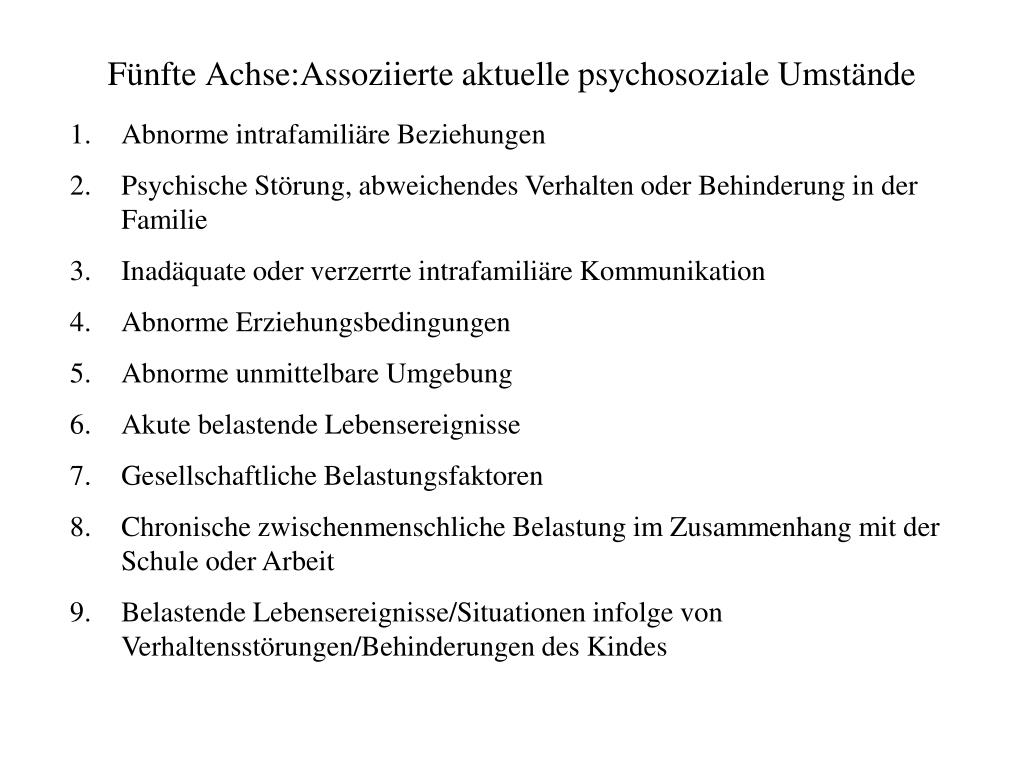 Fünfte Achse:Assoziierte aktuelle psychosoziale Umstände

1. Abnorme intrafamiliäre Beziehungen
2. Psychische Störung, abweichendes Verhalten oder Behinderung in der Familie
3. Inadäquate oder verzerrte intrafamiliäre Kommunikation
4. Abnorme Erziehungsbedingungen
5. Abnorme unmittelbare Umgebung
6. Akute belastende Lebensereignisse
7. Gesellschaftliche Belastungsfaktoren
8. Chronische zwischenmenschliche Belastung im Zusammenhang mit der Schule oder Arbeit
9. Belastende Lebensereignisse/Situationen infolge von Verhaltensstörungen/Behinderungen des Kindes